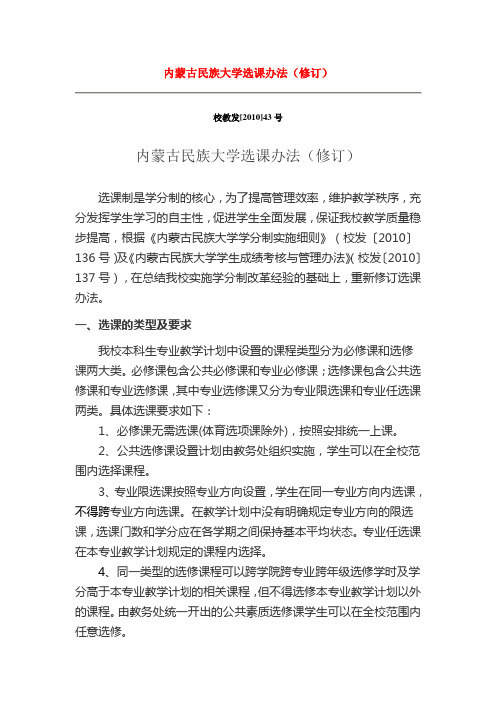 内蒙古民族大学选课办法（修订）

校教发[2010]43 号

内蒙古民族大学选课办法（修订）

选课制是学分制的核心，为了提高管理效率，维护教学秩序，充分发挥学生学习的自主性，促进学生全面发展，保证我校教学质量稳步提高，根据《内蒙古民族大学学分制实施细则》（校发〔2010〕136 号）及《内蒙古民族大学学生成绩考核与管理办法》(校发〔2010〕137 号），在总结我校实施学分制改革经验的基础上，重新修订选课办法。

一、选课的类型及要求

我校本科生专业教学计划中设置的课程类型分为必修课和选修课两大类。必修课包含公共必修课和专业必修课；选修课包含公共选修课和专业选修课，其中专业选修课又分为专业限选课和专业任选课两类。具体选课要求如下：

1、必修课无需选课(体育选项课除外)，按照安排统一上课。

2、公共选修课设置计划由教务处组织实施，学生可以在全校范围内选择课程。

3、专业限选课按照专业方向设置，学生在同一专业方向内选课，不得跨专业方向选课。在教学计划中没有明确规定专业方向的限选课，选课门数和学分应在各学期之间保持基本平均状态。专业任选课在本专业教学计划规定的课程内选择。

4、同一类型的选修课程可以跨学院跨专业跨年级选修学时及学分高于本专业教学计划的相关课程，但不得选修本专业教学计划以外的课程。由教务处统一开出的公共素质选修课学生可以在全校范围内任意选修。